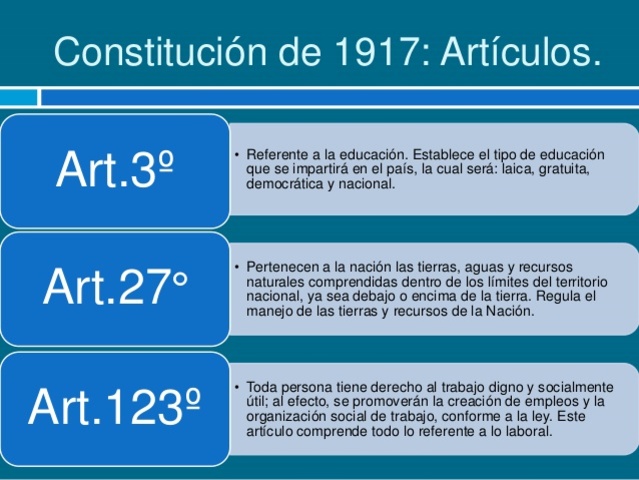 Constitución de 1917: Artículos.

Art.3º

• Referente a la educación. Establece el tipo de educación que se impartirá en el país, la cual será: laica, gratuita, democrática y nacional.

Art.27°

• Pertenecen a la nación las tierras, aguas y recursos naturales comprendidas dentro de los límites del territorio nacional, ya sea debajo o encima de la tierra. Regula el manejo de las tierras y recursos de la Nación.

Art.123º

• Toda persona tiene derecho al trabajo digno y socialmente útil; al efecto, se promoverán la creación de empleos y la organización social de trabajo, conforme a la ley. Este artículo comprende todo lo referente a lo laboral.